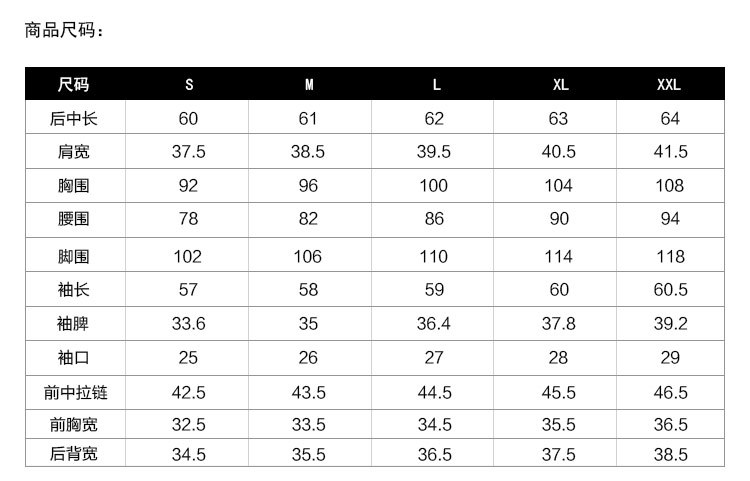 商品尺码：

| 尺码 | S | M | L | XL | XXL |
|---|---|---|---|---|---|
| 后中长 | 60 | 61 | 62 | 63 | 64 |
| 肩宽 | 37.5 | 38.5 | 39.5 | 40.5 | 41.5 |
| 胸围 | 92 | 96 | 100 | 104 | 108 |
| 腰围 | 78 | 82 | 86 | 90 | 94 |
| 脚围 | 102 | 106 | 110 | 114 | 118 |
| 袖长 | 57 | 58 | 59 | 60 | 60.5 |
| 袖脾 | 33.6 | 35 | 36.4 | 37.8 | 39.2 |
| 袖口 | 25 | 26 | 27 | 28 | 29 |
| 前中拉链 | 42.5 | 43.5 | 44.5 | 45.5 | 46.5 |
| 前胸宽 | 32.5 | 33.5 | 34.5 | 35.5 | 36.5 |
| 后背宽 | 34.5 | 35.5 | 36.5 | 37.5 | 38.5 |